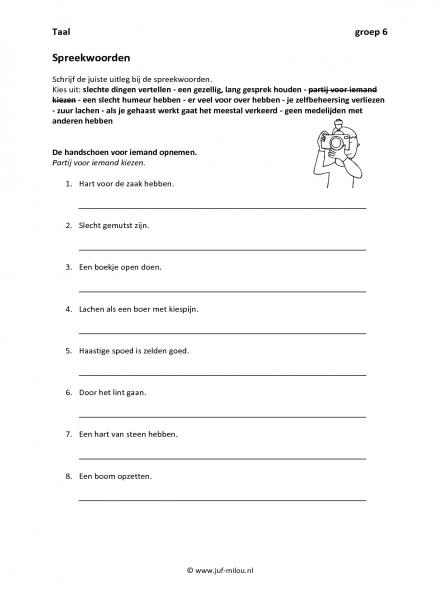 Taal groep 6

Spreekwoorden

Schrijf de juiste uitleg bij de spreekwoorden.
Kies uit: slechte dingen vertellen - een gezellig, lang gesprek houden - partij voor iemand kiezen - een slecht humeur hebben - er veel voor over hebben - je zelfbeheersing verliezen - zuur lachen - als je gehaast werkt gaat het meestal verkeerd - geen medelijden met anderen hebben

De handschoen voor iemand opnemen.
Partij voor iemand kiezen.

1. Hart voor de zaak hebben.

2. Slecht gemutst zijn.

3. Een boekje open doen.

4. Lachen als een boer met kiespijn.

5. Haastige spoed is zelden goed.

6. Door het lint gaan.

7. Een hart van steen hebben.

8. Een boom opzetten.

© www.juf-milou.nl